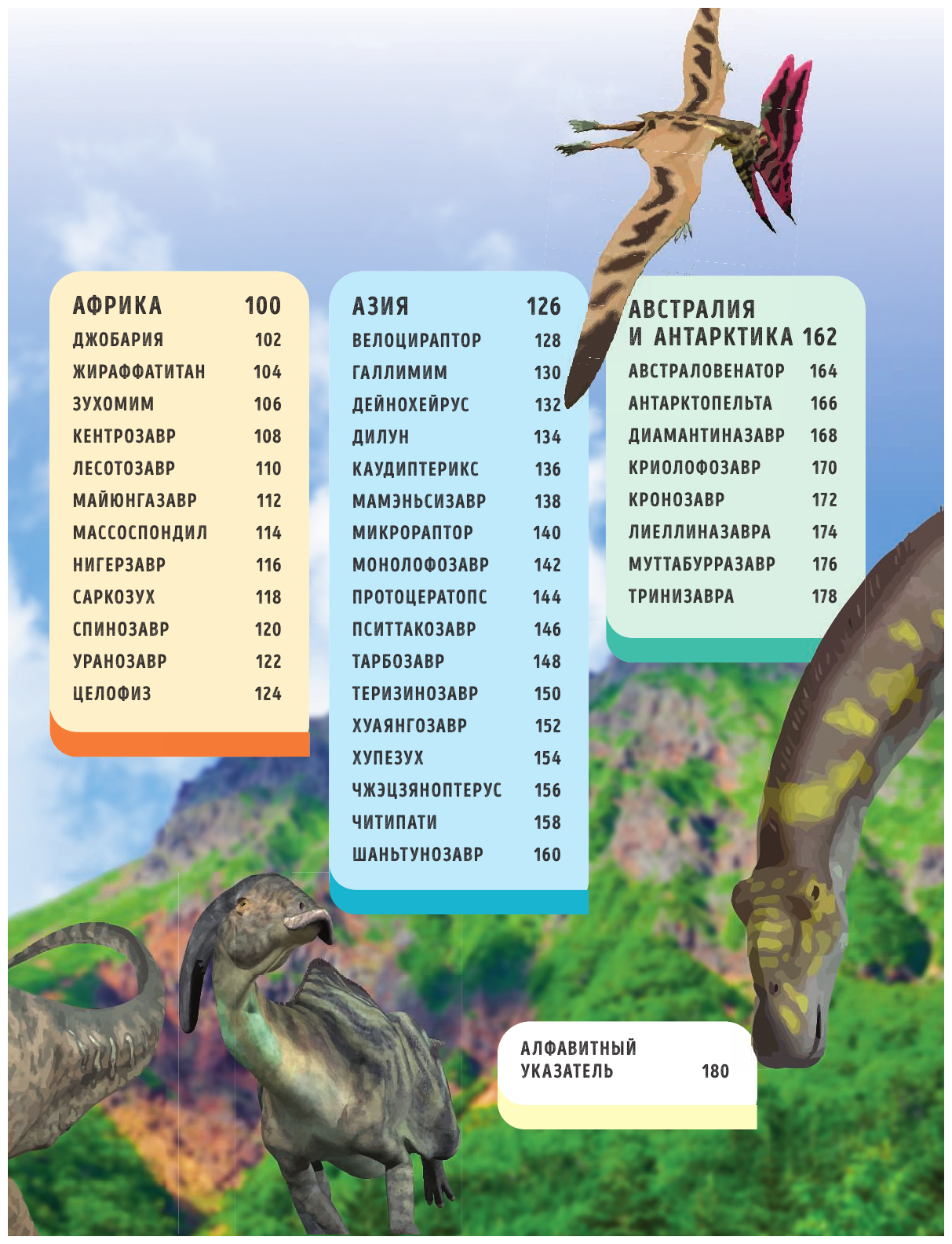 АФРИКА 100
ДЖОБАРИЯ 102
ЖИРАФФАТИТАН 104
ЗУХОМИМ 106
КЕНТРОЗАВР 108
ЛЕСОТОЗАВР 110
МАЙЮНГАЗАВР 112
МАССОСПОНДИЛ 114
НИГЕРЗАВР 116
САРКОЗУХ 118
СПИНОЗАВР 120
УРАНОЗАВР 122
ЦЕЛОФИЗ 124

АЗИЯ 126
ВЕЛОЦИРАПТОР 128
ГАЛЛИМИМ 130
ДЕЙНОХЕЙРУС 132
ДИЛУН 134
КАУДИПТЕРИКС 136
МАМЭНЬСИЗАВР 138
МИКРОРАПТОР 140
МОНОЛОФОЗАВР 142
ПРОТОЦЕРАТОПС 144
ПСИТТАКОЗАВР 146
ТАРБОЗАВР 148
ТЕРИЗИНОЗАВР 150
ХУАЯНГОЗАВР 152
ХУПЕЗУХ 154
ЧЖЭЦЗЯНОПТЕРУС 156
ЧИТИПАТИ 158
ШАНЬТУНОЗАВР 160

АВСТРАЛИЯ И АНТАРКТИКА 162
АВСТРАЛОВЕНАТОР 164
АНТАРКТОПЕЛЬТА 166
ДИАМАНТИНАЗАВР 168
КРИОЛОФОЗАВР 170
КРОНОЗАВР 172
ЛИЕЛЛИНАЗАВРА 174
МУТТАБУРРАЗАВР 176
ТРИНИЗАВРА 178

АЛФАВИТНЫЙ УКАЗАТЕЛЬ 180